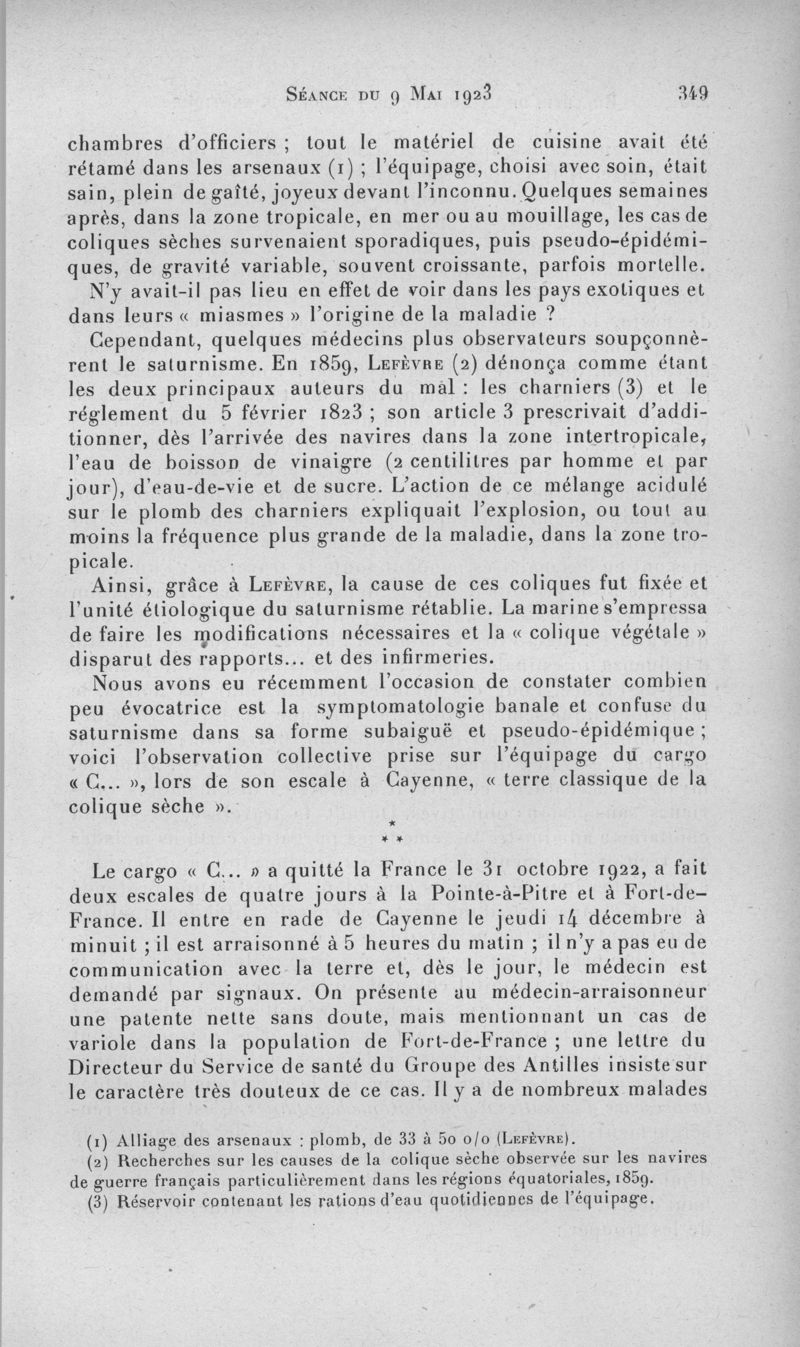 Séance du 9 Mai 1923 349

chambres d'officiers ; tout le matériel de cuisine avait été rétamé dans les arsenaux (1) ; l'équipage, choisi avec soin, était sain, plein de gaîté, joyeux devant l'inconnu. Quelques semaines après, dans la zone tropicale, en mer ou au mouillage, les cas de coliques sèches survenaient sporadiques, puis pseudo-épidémiques, de gravité variable, souvent croissante, parfois mortelle. N'y avait-il pas lieu en effet de voir dans les pays exotiques et dans leurs « miasmes » l'origine de la maladie ?

Cependant, quelques médecins plus observateurs soupçonnèrent le saturnisme. En 1859, Lefèvre (2) dénonça comme étant les deux principaux auteurs du mal : les charniers (3) et le réglement du 5 février 1823 ; son article 3 prescrivait d'additionner, dès l'arrivée des navires dans la zone intertropicale, l'eau de boisson de vinaigre (2 centilitres par homme et par jour), d'eau-de-vie et de sucre. L'action de ce mélange acidulé sur le plomb des charniers expliquait l'explosion, ou tout au moins la fréquence plus grande de la maladie, dans la zone tropicale.

Ainsi, grâce à Lefèvre, la cause de ces coliques fut fixée et l'unité étiologique du saturnisme rétablie. La marine s'empressa de faire les modifications nécessaires et la « colique végétale » disparut des rapports... et des infirmeries.

Nous avons eu récemment l'occasion de constater combien peu évocatrice est la symptomatologie banale et confuse du saturnisme dans sa forme subaiguë et pseudo-épidémique ; voici l'observation collective prise sur l'équipage du cargo « C... », lors de son escale à Cayenne, « terre classique de la colique sèche ».

* * *

Le cargo « C... » a quitté la France le 31 octobre 1922, a fait deux escales de quatre jours à la Pointe-à-Pitre et à Fort-de-France. Il entre en rade de Cayenne le jeudi 14 décembre à minuit ; il est arraisonné à 5 heures du matin ; il n'y a pas eu de communication avec la terre et, dès le jour, le médecin est demandé par signaux. On présente au médecin-arraisonneur une patente nette sans doute, mais mentionnant un cas de variole dans la population de Fort-de-France ; une lettre du Directeur du Service de santé du Groupe des Antilles insiste sur le caractère très douteux de ce cas. Il y a de nombreux malades

(1) Alliage des arsenaux : plomb, de 33 à 50 o/o (Lefèvre).
(2) Recherches sur les causes de la colique sèche observée sur les navires de guerre français particulièrement dans les régions équatoriales, 1859.
(3) Réservoir contenant les rations d'eau quotidiennes de l'équipage.